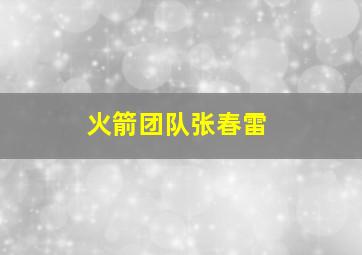 火箭团队张春雷